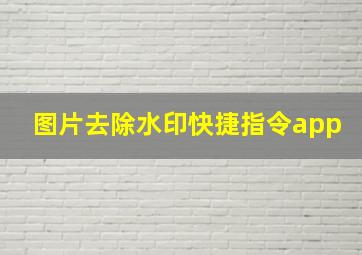 图片去除水印快捷指令app